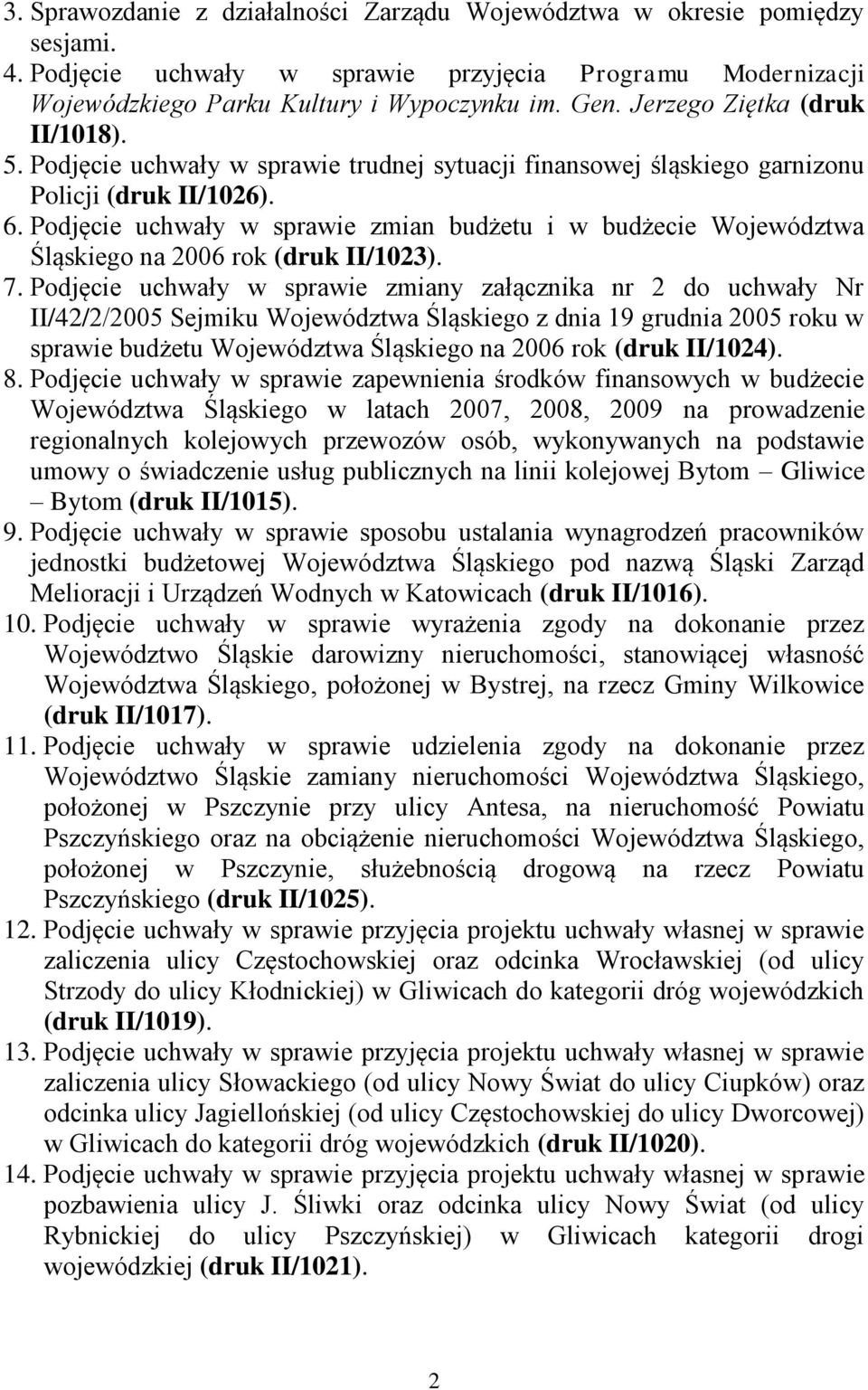 3. Sprawozdanie z działalności Zarządu Województwa w okresie pomiędzy sesjami.
4. Podjęcie uchwały w sprawie przyjęcia Programu Modernizacji Wojewódzkiego Parku Kultury i Wypoczynku im. Gen. Jerzego Ziętka (druk II/1018).
5. Podjęcie uchwały w sprawie trudnej sytuacji finansowej śląskiego garnizonu Policji (druk II/1026).
6. Podjęcie uchwały w sprawie zmian budżetu i w budżecie Województwa Śląskiego na 2006 rok (druk II/1023).
7. Podjęcie uchwały w sprawie zmiany załącznika nr 2 do uchwały Nr II/42/2/2005 Sejmiku Województwa Śląskiego z dnia 19 grudnia 2005 roku w sprawie budżetu Województwa Śląskiego na 2006 rok (druk II/1024).
8. Podjęcie uchwały w sprawie zapewnienia środków finansowych w budżecie Województwa Śląskiego w latach 2007, 2008, 2009 na prowadzenie regionalnych kolejowych przewozów osób, wykonywanych na podstawie umowy o świadczenie usług publicznych na linii kolejowej Bytom – Gliwice – Bytom (druk II/1015).
9. Podjęcie uchwały w sprawie sposobu ustalania wynagrodzeń pracowników jednostki budżetowej Województwa Śląskiego pod nazwą Śląski Zarząd Melioracji i Urządzeń Wodnych w Katowicach (druk II/1016).
10. Podjęcie uchwały w sprawie wyrażenia zgody na dokonanie przez Województwo Śląskie darowizny nieruchomości, stanowiącej własność Województwa Śląskiego, położonej w Bystrej, na rzecz Gminy Wilkowice (druk II/1017).
11. Podjęcie uchwały w sprawie udzielenia zgody na dokonanie przez Województwo Śląskie zamiany nieruchomości Województwa Śląskiego, położonej w Pszczynie przy ulicy Antesa, na nieruchomość Powiatu Pszczyńskiego oraz na obciążenie nieruchomości Województwa Śląskiego, położonej w Pszczynie, służebnością drogową na rzecz Powiatu Pszczyńskiego (druk II/1025).
12. Podjęcie uchwały w sprawie przyjęcia projektu uchwały własnej w sprawie zaliczenia ulicy Częstochowskiej oraz odcinka Wrocławskiej (od ulicy Strzody do ulicy Kłodnickiej) w Gliwicach do kategorii dróg wojewódzkich (druk II/1019).
13. Podjęcie uchwały w sprawie przyjęcia projektu uchwały własnej w sprawie zaliczenia ulicy Słowackiego (od ulicy Nowy Świat do ulicy Ciupków) oraz odcinka ulicy Jagiellońskiej (od ulicy Częstochowskiej do ulicy Dworcowej) w Gliwicach do kategorii dróg wojewódzkich (druk II/1020).
14. Podjęcie uchwały w sprawie przyjęcia projektu uchwały własnej w sprawie pozbawienia ulicy J. Śliwki oraz odcinka ulicy Nowy Świat (od ulicy Rybnickiej do ulicy Pszczyńskiej) w Gliwicach kategorii drogi wojewódzkiej (druk II/1021).

2